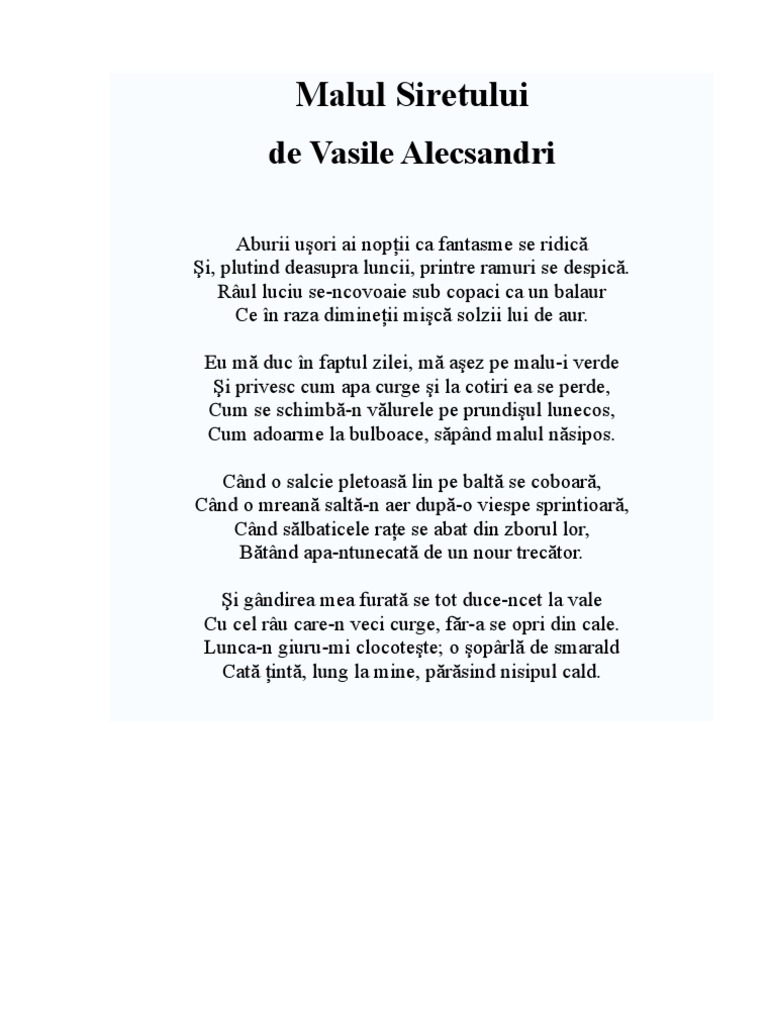 Malul Siretului

de Vasile Alecsandri

Aburii uşori ai nopţii ca fantasme se ridică
Şi, plutind deasupra luncii, printre ramuri se despică.
Râul luciu se-ncovoaie sub copaci ca un balaur
Ce în raza dimineţii mişcă solzii lui de aur.

Eu mă duc în faptul zilei, mă aşez pe malu-i verde
Şi privesc cum apa curge şi la cotiri ea se perde,
Cum se schimbă-n vălurele pe prundişul lunecos,
Cum adoarme la bulboace, săpând malul năsipos.

Când o salcie pletoasă lin pe baltă se coboară,
Când o mreană saltă-n aer după-o viespe sprintioară,
Când sălbaticele raţe se abat din zborul lor,
Bătând apa-ntunecată de un nour trecător.

Şi gândirea mea furată se tot duce-ncet la vale
Cu cel râu care-n veci curge, făr-a se opri din cale.
Lunca-n giuru-mi clocoteşte; o şopârlă de smarald
Cată ţintă, lung la mine, părăsind nisipul cald.